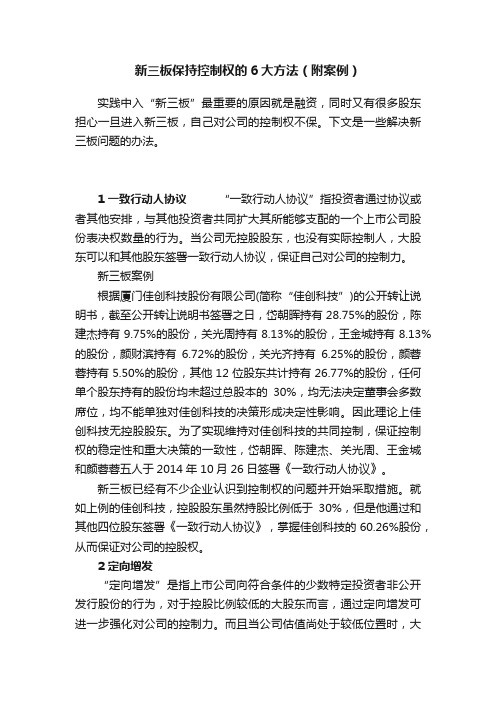 新三板保持控制权的 6 大方法（附案例）

实践中入“新三板”最重要的原因就是融资，同时又有很多股东担心一旦进入新三板，自己对公司的控制权不保。下文是一些解决新三板问题的办法。

1 一致行动人协议　　“一致行动人协议”指投资者通过协议或者其他安排，与其他投资者共同扩大其所能够支配的一个上市公司股份表决权数量的行为。当公司无控股股东，也没有实际控制人，大股东可以和其他股东签署一致行动人协议，保证自己对公司的控制力。

新三板案例

根据厦门佳创科技股份有限公司(简称“佳创科技”)的公开转让说明书，截至公开转让说明书签署之日，岱朝晖持有 28.75%的股份，陈建杰持有 9.75%的股份，关光周持有 8.13%的股份，王金城持有 8.13%的股份，颜财滨持有 6.72%的股份，关光齐持有 6.25%的股份，颜蓉蓉持有 5.50%的股份，其他 12 位股东共计持有 26.77%的股份，任何单个股东持有的股份均未超过总股本的 30%，均无法决定董事会多数席位，均不能单独对佳创科技的决策形成决定性影响。因此理论上佳创科技无控股股东。为了实现维持对佳创科技的共同控制，保证控制权的稳定性和重大决策的一致性，岱朝晖、陈建杰、关光周、王金城和颜蓉蓉五人于 2014 年 10 月 26 日签署《一致行动人协议》。

新三板已经有不少企业认识到控制权的问题并开始采取措施。就如上例的佳创科技，控股股东虽然持股比例低于 30%，但是他通过和其他四位股东签署《一致行动人协议》，掌握佳创科技的 60.26%股份，从而保证对公司的控股权。

2 定向增发

“定向增发”是指上市公司向符合条件的少数特定投资者非公开发行股份的行为，对于控股比例较低的大股东而言，通过定向增发可进一步强化对公司的控制力。而且当公司估值尚处于较低位置时，大